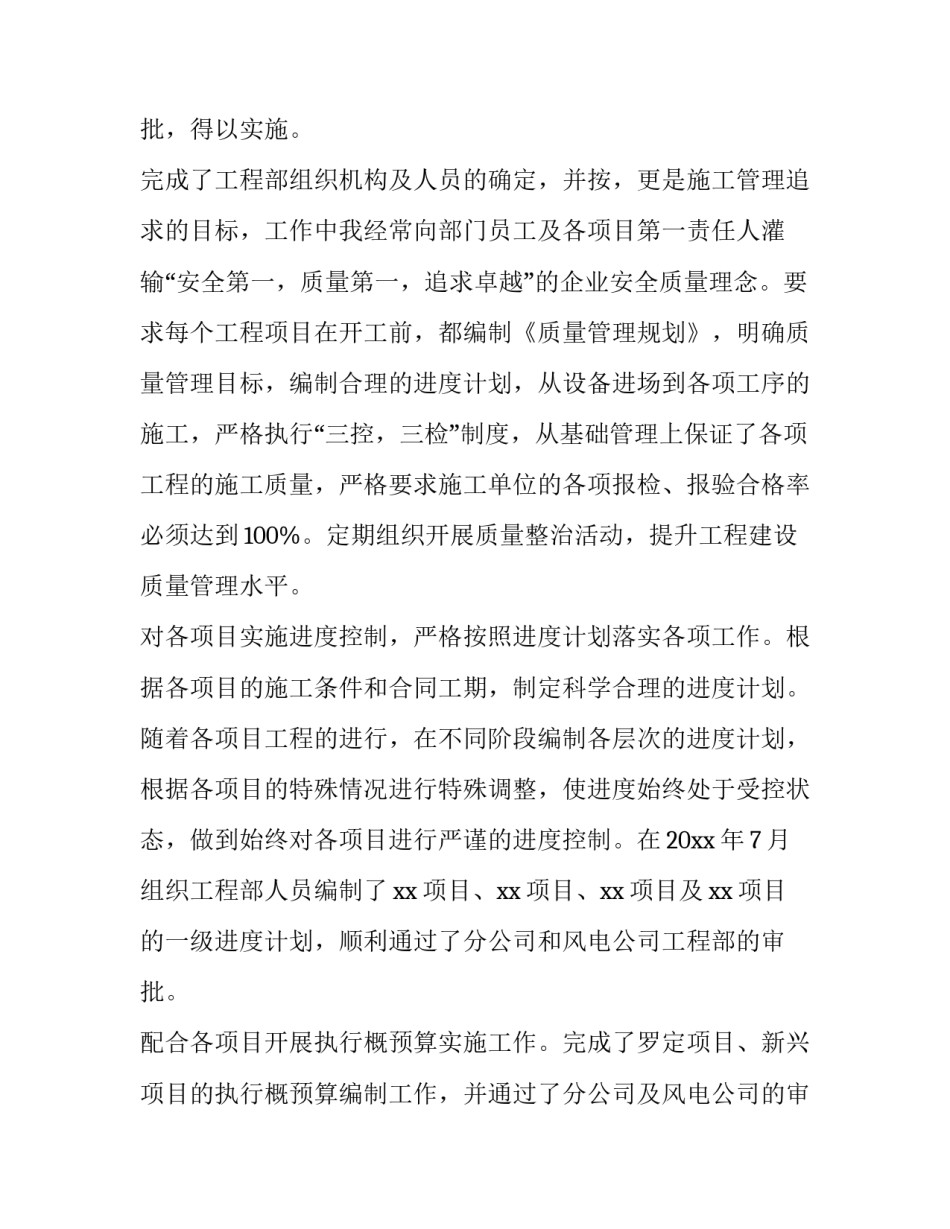 批，得以实施。

完成了工程部组织机构及人员的确定，并按，更是施工管理追求的目标，工作中我经常向部门员工及各项目第一责任人灌输“安全第一，质量第一，追求卓越”的企业安全质量理念。要求每个工程项目在开工前，都编制《质量管理规划》，明确质量管理目标，编制合理的进度计划，从设备进场到各项工序的施工，严格执行“三控，三检”制度，从基础管理上保证了各项工程的施工质量，严格要求施工单位的各项报检、报验合格率必须达到100%。定期组织开展质量整治活动，提升工程建设质量管理水平。

对各项目实施进度控制，严格按照进度计划落实各项工作。根据各项目的施工条件和合同工期，制定科学合理的进度计划。随着各项目工程的进行，在不同阶段编制各层次的进度计划，根据各项目的特殊情况进行特殊调整，使进度始终处于受控状态，做到始终对各项目进行严谨的进度控制。在20xx年7月组织工程部人员编制了xx项目、xx项目、xx项目及xx项目的一级进度计划，顺利通过了分公司和风电公司工程部的审批。

配合各项目开展执行概预算实施工作。完成了罗定项目、新兴项目的执行概预算编制工作，并通过了分公司及风电公司的审